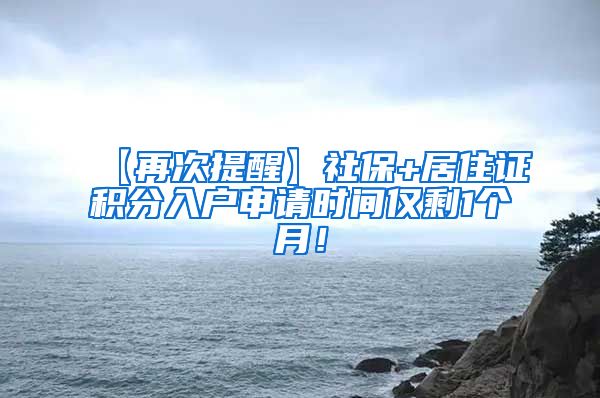 【再次提醒】社保+居住证积分入户申请时间仅剩1个月！